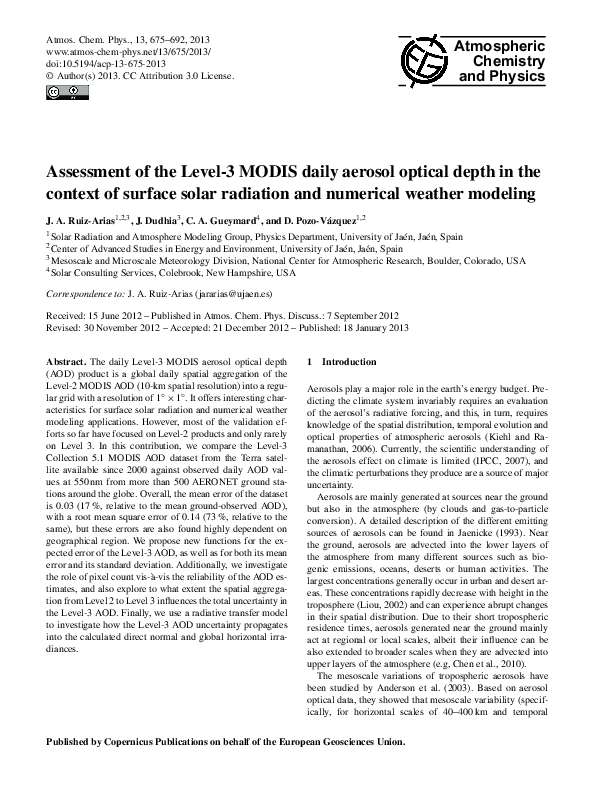 Atmos. Chem. Phys., 13, 675–692, 2013
www.atmos-chem-phys.net/13/675/2013/
doi:10.5194/acp-13-675-2013
© Author(s) 2013. CC Attribution 3.0 License.

Atmospheric Chemistry and Physics

Assessment of the Level-3 MODIS daily aerosol optical depth in the context of surface solar radiation and numerical weather modeling

J. A. Ruiz-Arias$^{1,2,3}$, J. Dudhia$^{3}$, C. A. Gueymard$^{4}$, and D. Pozo-Vázquez$^{1,2}$

$^{1}$Solar Radiation and Atmosphere Modeling Group, Physics Department, University of Jaén, Jaén, Spain
$^{2}$Center of Advanced Studies in Energy and Environment, University of Jaén, Jaén, Spain
$^{3}$Mesoscale and Microscale Meteorology Division, National Center for Atmospheric Research, Boulder, Colorado, USA
$^{4}$Solar Consulting Services, Colebrook, New Hampshire, USA

Correspondence to: J. A. Ruiz-Arias (jararias@ujaen.es)

Received: 15 June 2012 – Published in Atmos. Chem. Phys. Discuss.: 7 September 2012
Revised: 30 November 2012 – Accepted: 21 December 2012 – Published: 18 January 2013

Abstract. The daily Level-3 MODIS aerosol optical depth (AOD) product is a global daily spatial aggregation of the Level-2 MODIS AOD (10-km spatial resolution) into a regular grid with a resolution of $1° \times 1°$. It offers interesting characteristics for surface solar radiation and numerical weather modeling applications. However, most of the validation efforts so far have focused on Level-2 products and only rarely on Level 3. In this contribution, we compare the Level-3 Collection 5.1 MODIS AOD dataset from the Terra satellite available since 2000 against observed daily AOD values at 550 nm from more than 500 AERONET ground stations around the globe. Overall, the mean error of the dataset is 0.03 (17 %, relative to the mean ground-observed AOD), with a root mean square error of 0.14 (73 %, relative to the same), but these errors are also found highly dependent on geographical region. We propose new functions for the expected error of the Level-3 AOD, as well as for both its mean error and its standard deviation. Additionally, we investigate the role of pixel count vis-à-vis the reliability of the AOD estimates, and also explore to what extent the spatial aggregation from Level 2 to Level 3 influences the total uncertainty in the Level-3 AOD. Finally, we use a radiative transfer model to investigate how the Level-3 AOD uncertainty propagates into the calculated direct normal and global horizontal irradiances.

1 Introduction

Aerosols play a major role in the earth's energy budget. Predicting the climate system invariably requires an evaluation of the aerosol's radiative forcing, and this, in turn, requires knowledge of the spatial distribution, temporal evolution and optical properties of atmospheric aerosols (Kiehl and Ramanathan, 2006). Currently, the scientific understanding of the aerosols effect on climate is limited (IPCC, 2007), and the climatic perturbations they produce are a source of major uncertainty.

Aerosols are mainly generated at sources near the ground but also in the atmosphere (by clouds and gas-to-particle conversion). A detailed description of the different emitting sources of aerosols can be found in Jaenicke (1993). Near the ground, aerosols are advected into the lower layers of the atmosphere from many different sources such as biogenic emissions, oceans, deserts or human activities. The largest concentrations generally occur in urban and desert areas. These concentrations rapidly decrease with height in the troposphere (Liou, 2002) and can experience abrupt changes in their spatial distribution. Due to their short tropospheric residence times, aerosols generated near the ground mainly act at regional or local scales, albeit their influence can be also extended to broader scales when they are advected into upper layers of the atmosphere (e.g, Chen et al., 2010).

The mesoscale variations of tropospheric aerosols have been studied by Anderson et al. (2003). Based on aerosol optical data, they showed that mesoscale variability (specifically, for horizontal scales of 40–400 km and temporal

Published by Copernicus Publications on behalf of the European Geosciences Union.